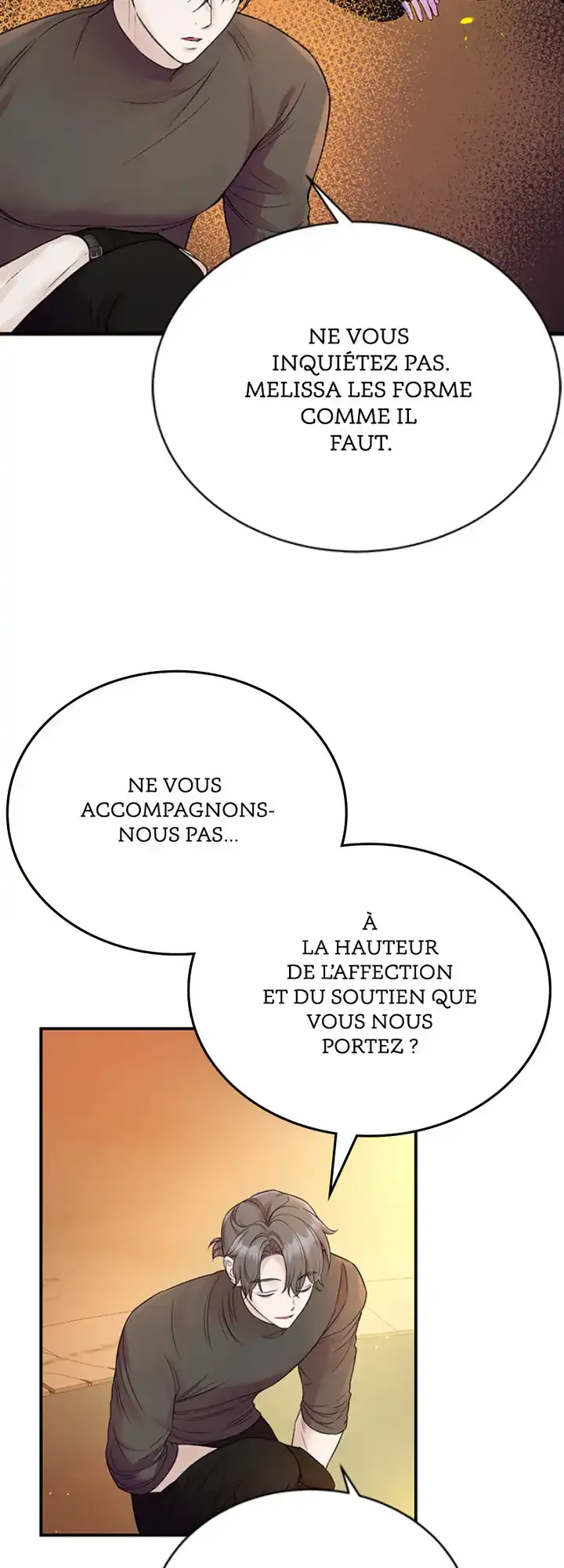 NE VOUS INQUIÉTEZ PAS. MELISSA LES FORME COMME IL FAUT.

NE VOUS ACCOMPAGNONS-NOUS PAS...

À LA HAUTEUR DE L'AFFECTION ET DU SOUTIEN QUE VOUS NOUS PORTEZ ?